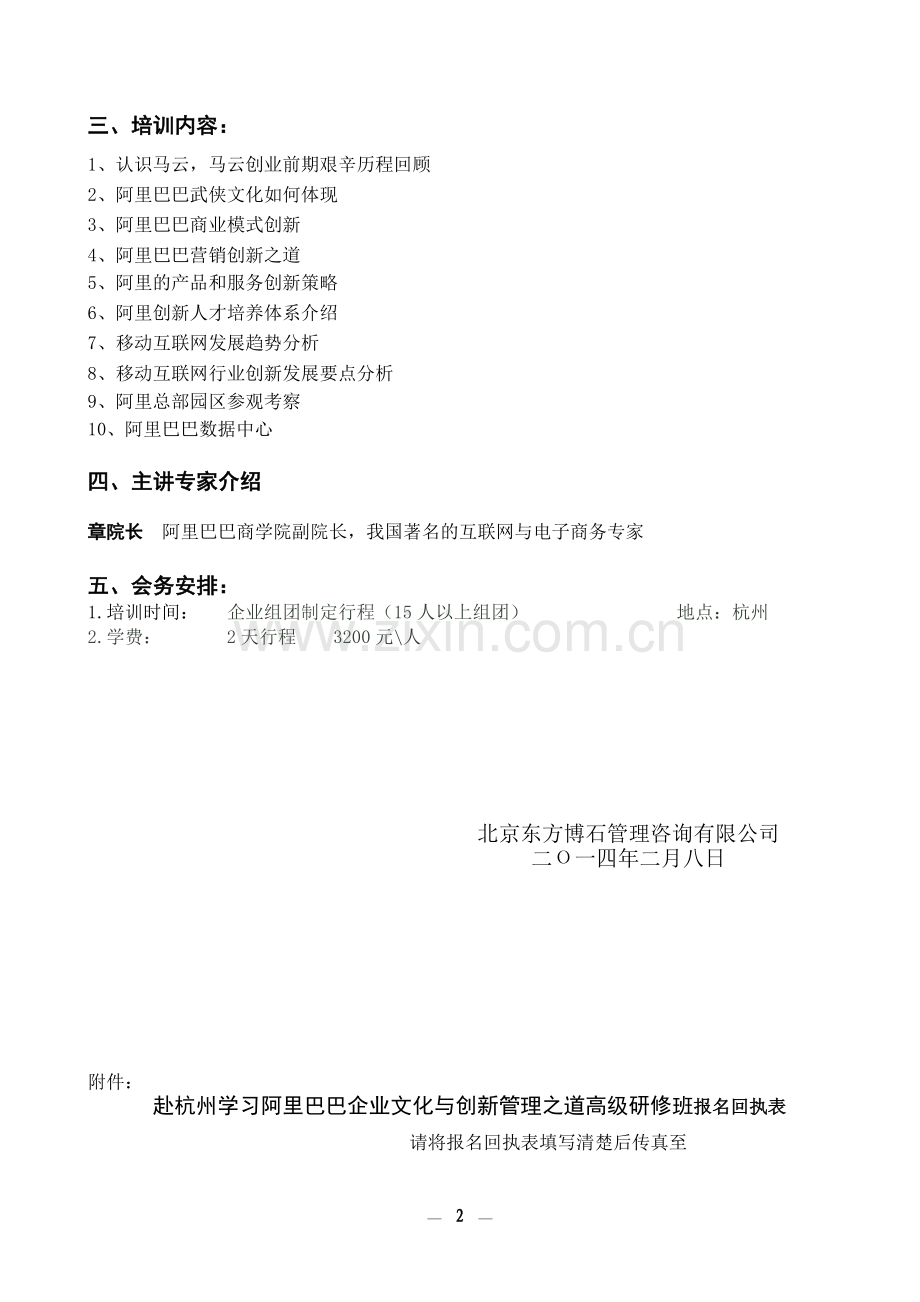 三、培训内容：

1、认识马云，马云创业前期艰辛历程回顾
2、阿里巴巴武侠文化如何体现
3、阿里巴巴商业模式创新
4、阿里巴巴营销创新之道
5、阿里的产品和服务创新策略
6、阿里创新人才培养体系介绍
7、移动互联网发展趋势分析
8、移动互联网行业创新发展要点分析
9、阿里总部园区参观考察
10、阿里巴巴数据中心

四、主讲专家介绍

章院长　阿里巴巴商学院副院长，我国著名的互联网与电子商务专家

五、会务安排：

1.培训时间：　企业组团制定行程（15人以上组团）　地点：杭州
2.学费：　2天行程　3200元\人

www.zixin.com.cn

北京东方博石管理咨询有限公司
二O一四年二月八日

附件：

赴杭州学习阿里巴巴企业文化与创新管理之道高级研修班报名回执表

请将报名回执表填写清楚后传真至

— 2 —